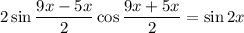 $2\sin\frac{9x-5x}{2}\cos\frac{9x+5x}{2}=\sin 2x$